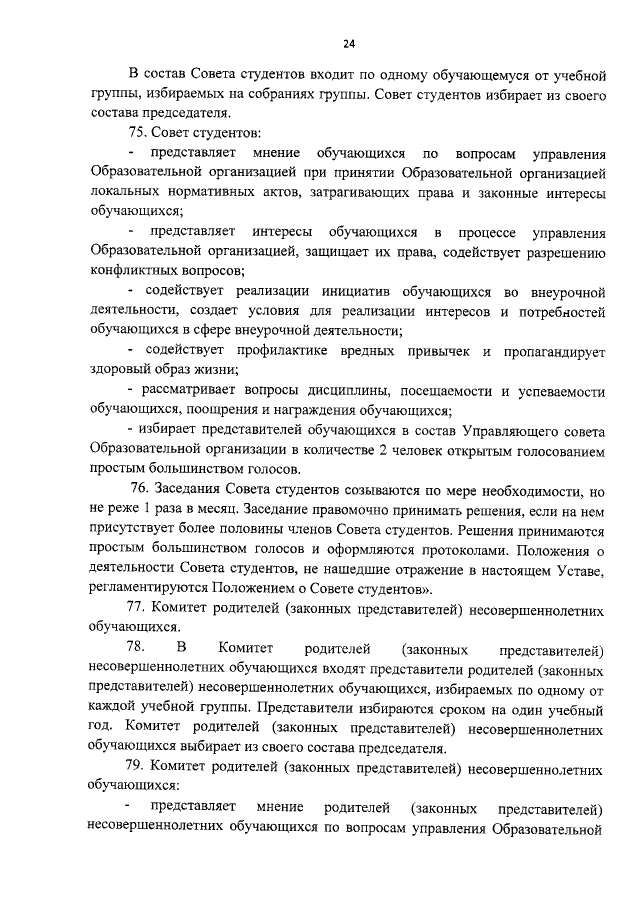 24

В состав Совета студентов входит по одному обучающемуся от учебной группы, избираемых на собраниях группы. Совет студентов избирает из своего состава председателя.

75. Совет студентов:

- представляет мнение обучающихся по вопросам управления Образовательной организацией при принятии Образовательной организацией локальных нормативных актов, затрагивающих права и законные интересы обучающихся;

- представляет интересы обучающихся в процессе управления Образовательной организацией, защищает их права, содействует разрешению конфликтных вопросов;

- содействует реализации инициатив обучающихся во внеурочной деятельности, создает условия для реализации интересов и потребностей обучающихся в сфере внеурочной деятельности;

- содействует профилактике вредных привычек и пропагандирует здоровый образ жизни;

- рассматривает вопросы дисциплины, посещаемости и успеваемости обучающихся, поощрения и награждения обучающихся;

- избирает представителей обучающихся в состав Управляющего совета Образовательной организации в количестве 2 человек открытым голосованием простым большинством голосов.

76. Заседания Совета студентов созываются по мере необходимости, но не реже 1 раза в месяц. Заседание правомочно принимать решения, если на нем присутствует более половины членов Совета студентов. Решения принимаются простым большинством голосов и оформляются протоколами. Положения о деятельности Совета студентов, не нашедшие отражение в настоящем Уставе, регламентируются Положением о Совете студентов».

77. Комитет родителей (законных представителей) несовершеннолетних обучающихся.

78. В Комитет родителей (законных представителей) несовершеннолетних обучающихся входят представители родителей (законных представителей) несовершеннолетних обучающихся, избираемых по одному от каждой учебной группы. Представители избираются сроком на один учебный год. Комитет родителей (законных представителей) несовершеннолетних обучающихся выбирает из своего состава председателя.

79. Комитет родителей (законных представителей) несовершеннолетних обучающихся:

- представляет мнение родителей (законных представителей) несовершеннолетних обучающихся по вопросам управления Образовательной